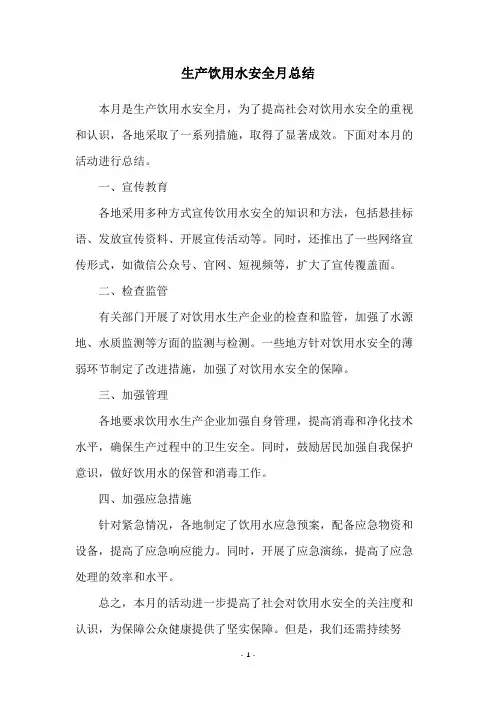 生产饮用水安全月总结

本月是生产饮用水安全月，为了提高社会对饮用水安全的重视和认识，各地采取了一系列措施，取得了显著成效。下面对本月的活动进行总结。

一、宣传教育

各地采用多种方式宣传饮用水安全的知识和方法，包括悬挂标语、发放宣传资料、开展宣传活动等。同时，还推出了一些网络宣传形式，如微信公众号、官网、短视频等，扩大了宣传覆盖面。

二、检查监管

有关部门开展了对饮用水生产企业的检查和监管，加强了水源地、水质监测等方面的监测与检测。一些地方针对饮用水安全的薄弱环节制定了改进措施，加强了对饮用水安全的保障。

三、加强管理

各地要求饮用水生产企业加强自身管理，提高消毒和净化技术水平，确保生产过程中的卫生安全。同时，鼓励居民加强自我保护意识，做好饮用水的保管和消毒工作。

四、加强应急措施

针对紧急情况，各地制定了饮用水应急预案，配备应急物资和设备，提高了应急响应能力。同时，开展了应急演练，提高了应急处理的效率和水平。

总之，本月的活动进一步提高了社会对饮用水安全的关注度和认识，为保障公众健康提供了坚实保障。但是，我们还需持续努

- 1 -